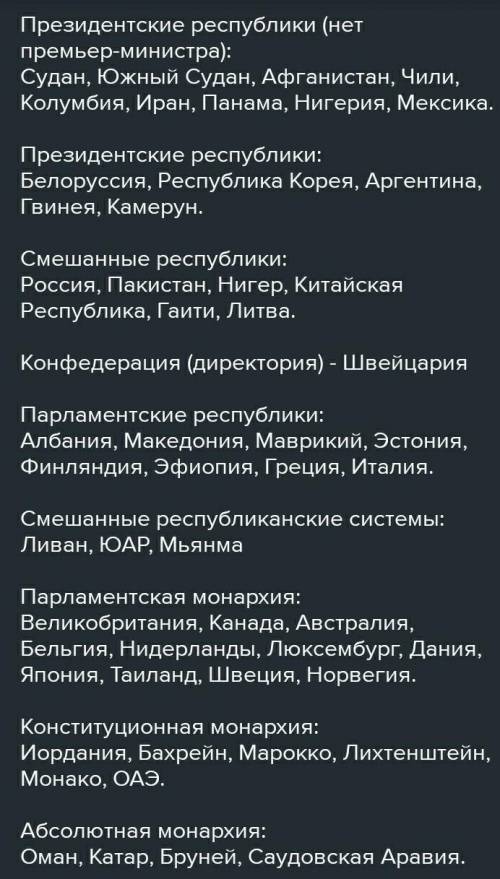 Президентские республики (нет премьер-министра):
Судан, Южный Судан, Афганистан, Чили, Колумбия, Иран, Панама, Нигерия, Мексика.

Президентские республики:
Белоруссия, Республика Корея, Аргентина, Гвинея, Камерун.

Смешанные республики:
Россия, Пакистан, Нигер, Китайская Республика, Гаити, Литва.

Конфедерация (директория) - Швейцария

Парламентские республики:
Албания, Македония, Маврикий, Эстония, Финляндия, Эфиопия, Греция, Италия.

Смешанные республиканские системы:
Ливан, ЮАР, Мьянма

Парламентская монархия:
Великобритания, Канада, Австралия, Бельгия, Нидерланды, Люксембург, Дания, Япония, Таиланд, Швеция, Норвегия.

Конституционная монархия:
Иордания, Бахрейн, Марокко, Лихтенштейн, Монако, ОАЭ.

Абсолютная монархия:
Оман, Катар, Бруней, Саудовская Аравия.